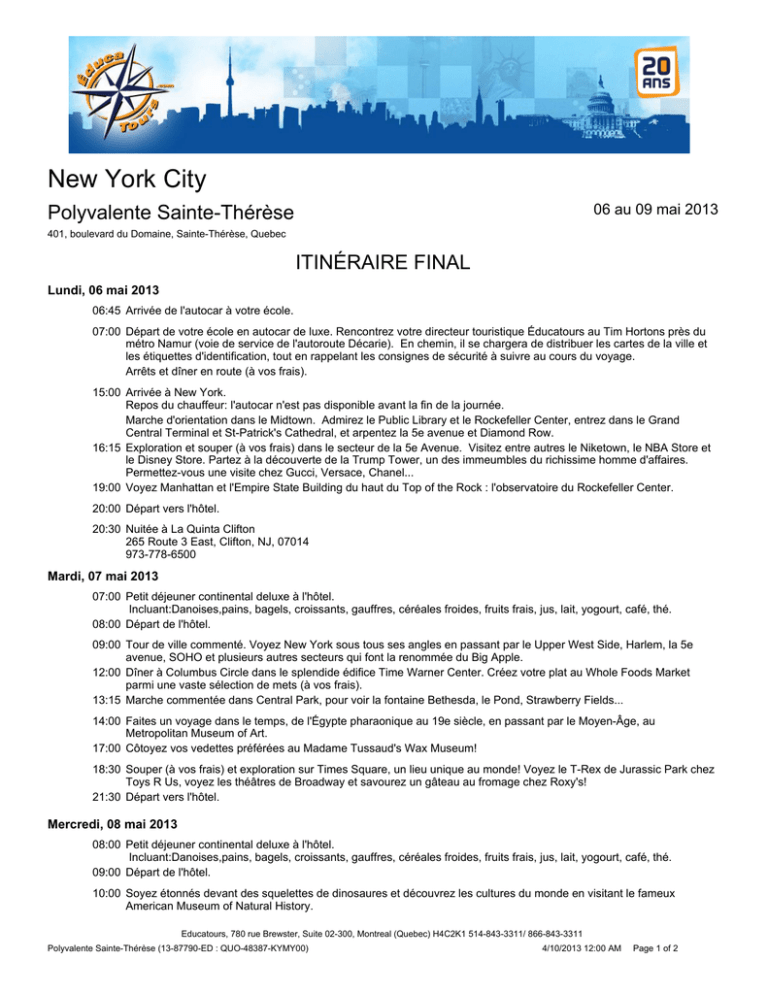 Éduca Tours .com

20 ANS

New York City

Polyvalente Sainte-Thérèse

06 au 09 mai 2013

401, boulevard du Domaine, Sainte-Thérèse, Quebec

ITINÉRAIRE FINAL

Lundi, 06 mai 2013

06:45 Arrivée de l'autocar à votre école.

07:00 Départ de votre école en autocar de luxe. Rencontrez votre directeur touristique Éducatours au Tim Hortons près du métro Namur (voie de service de l'autoroute Décarie). En chemin, il se chargera de distribuer les cartes de la ville et les étiquettes d'identification, tout en rappelant les consignes de sécurité à suivre au cours du voyage.
Arrêts et dîner en route (à vos frais).

15:00 Arrivée à New York.
Repos du chauffeur: l'autocar n'est pas disponible avant la fin de la journée.
Marche d'orientation dans le Midtown. Admirez le Public Library et le Rockefeller Center, entrez dans le Grand Central Terminal et St-Patrick's Cathedral, et arpentez la 5e avenue et Diamond Row.

16:15 Exploration et souper (à vos frais) dans le secteur de la 5e Avenue. Visitez entre autres le Niketown, le NBA Store et le Disney Store. Partez à la découverte de la Trump Tower, un des immeumbles du richissime homme d'affaires. Permettez-vous une visite chez Gucci, Versace, Chanel...

19:00 Voyez Manhattan et l'Empire State Building du haut du Top of the Rock : l'observatoire du Rockefeller Center.

20:00 Départ vers l'hôtel.

20:30 Nuitée à La Quinta Clifton
265 Route 3 East, Clifton, NJ, 07014
973-778-6500

Mardi, 07 mai 2013

07:00 Petit déjeuner continental deluxe à l'hôtel.
Incluant:Danoises,pains, bagels, croissants, gauffres, céréales froides, fruits frais, jus, lait, yogourt, café, thé.

08:00 Départ de l'hôtel.

09:00 Tour de ville commenté. Voyez New York sous tous ses angles en passant par le Upper West Side, Harlem, la 5e avenue, SOHO et plusieurs autres secteurs qui font la renommée du Big Apple.

12:00 Dîner à Columbus Circle dans le splendide édifice Time Warner Center. Créez votre plat au Whole Foods Market parmi une vaste sélection de mets (à vos frais).

13:15 Marche commentée dans Central Park, pour voir la fontaine Bethesda, le Pond, Strawberry Fields...

14:00 Faites un voyage dans le temps, de l'Égypte pharaonique au 19e siècle, en passant par le Moyen-Âge, au Metropolitan Museum of Art.

17:00 Côtoyez vos vedettes préférées au Madame Tussaud's Wax Museum!

18:30 Souper (à vos frais) et exploration sur Times Square, un lieu unique au monde! Voyez le T-Rex de Jurassic Park chez Toys R Us, voyez les théâtres de Broadway et savourez un gâteau au fromage chez Roxy's!

21:30 Départ vers l'hôtel.

Mercredi, 08 mai 2013

08:00 Petit déjeuner continental deluxe à l'hôtel.
Incluant:Danoises,pains, bagels, croissants, gauffres, céréales froides, fruits frais, jus, lait, yogourt, café, thé.

09:00 Départ de l'hôtel.

10:00 Soyez étonnés devant des squelettes de dinosaures et découvrez les cultures du monde en visitant le fameux American Museum of Natural History.

Educatours, 780 rue Brewster, Suite 02-300, Montreal (Quebec) H4C2K1 514-843-3311/ 866-843-3311

Polyvalente Sainte-Thérèse (13-87790-ED : QUO-48387-KYMY00)

4/10/2013 12:00 AM Page 1 of 2